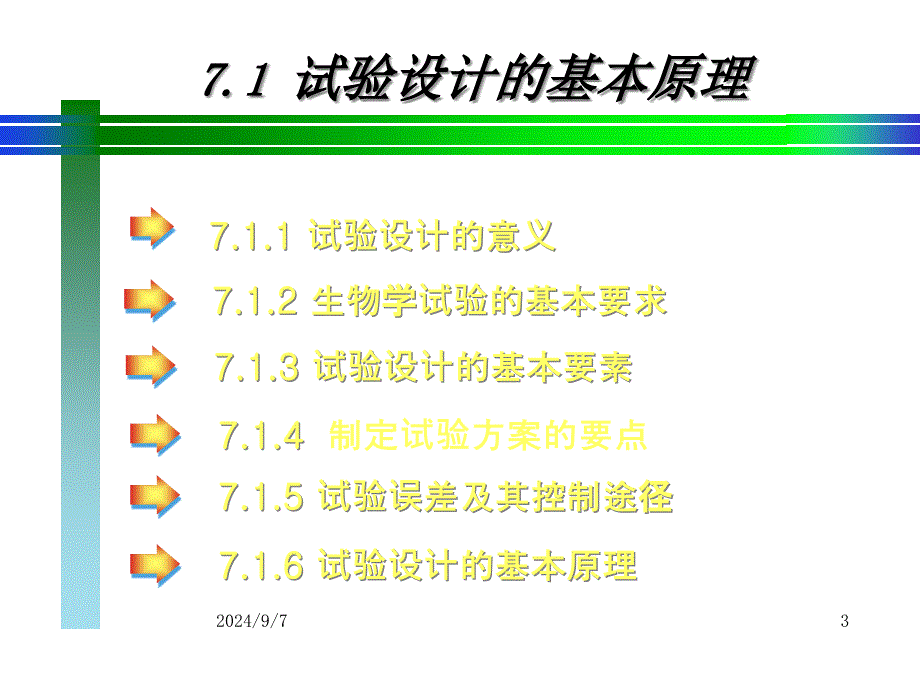 7.1 试验设计的基本原理

7.1.1 试验设计的意义

7.1.2 生物学试验的基本要求

7.1.3 试验设计的基本要素

7.1.4 制定试验方案的要点

7.1.5 试验误差及其控制途径

7.1.6 试验设计的基本原理

2024/9/7

3